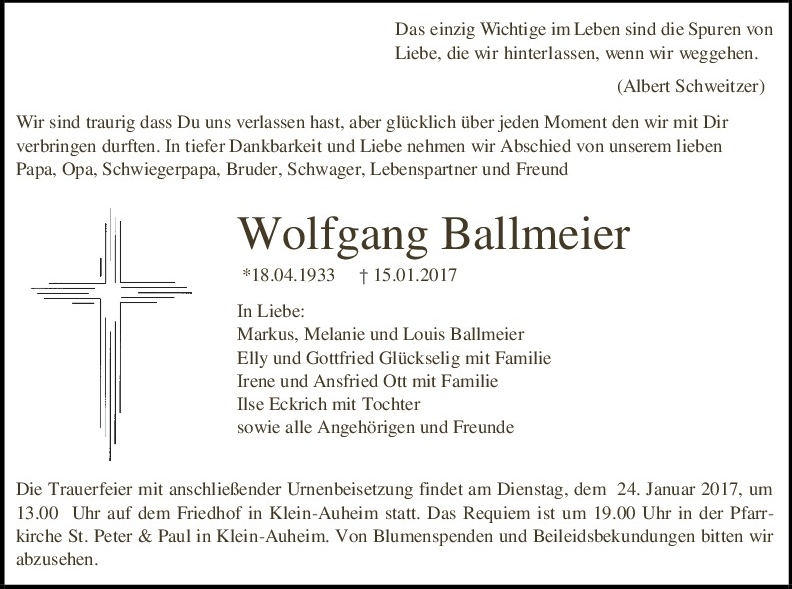 Das einzig Wichtige im Leben sind die Spuren von Liebe, die wir hinterlassen, wenn wir weggehen.

(Albert Schweitzer)

Wir sind traurig dass Du uns verlassen hast, aber glücklich über jeden Moment den wir mit Dir verbringen durften. In tiefer Dankbarkeit und Liebe nehmen wir Abschied von unserem lieben Papa, Opa, Schwiegerpapa, Bruder, Schwager, Lebenspartner und Freund

Wolfgang Ballmeier

*18.04.1933 † 15.01.2017

In Liebe:
Markus, Melanie und Louis Ballmeier
Elly und Gottfried Glückselig mit Familie
Irene und Ansfried Ott mit Familie
Ilse Eckrich mit Tochter
sowie alle Angehörigen und Freunde

Die Trauerfeier mit anschließender Urnenbeisetzung findet am Dienstag, dem 24. Januar 2017, um 13.00 Uhr auf dem Friedhof in Klein-Auheim statt. Das Requiem ist um 19.00 Uhr in der Pfarrkirche St. Peter & Paul in Klein-Auheim. Von Blumenspenden und Beileidsbekundungen bitten wir abzusehen.